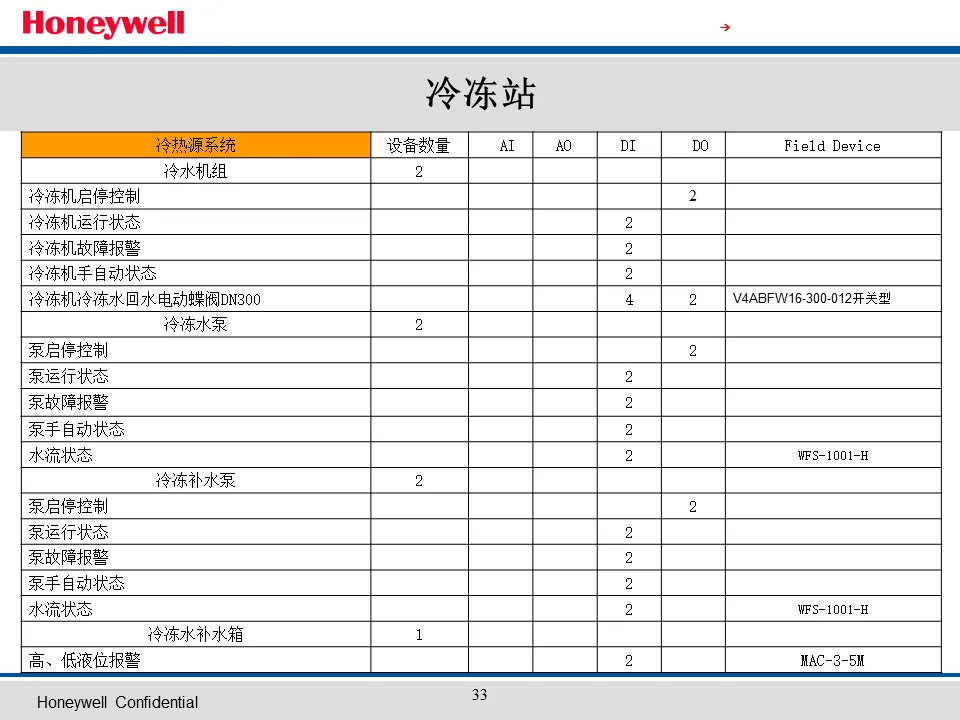 Honeywell

→

冷冻站

| 冷热源系统 | 设备数量 | AI | AO | DI | DO | Field Device |
|---|---|---|---|---|---|---|
| 冷水机组 | 2 | | | | | |
| 冷冻机启停控制 | | | | | 2 | |
| 冷冻机运行状态 | | | | 2 | | |
| 冷冻机故障报警 | | | | 2 | | |
| 冷冻机手自动状态 | | | | 2 | | |
| 冷冻机冷冻水回水电动蝶阀DN300 | | | | 4 | 2 | V4ABFW16-300-012开关型 |
| 冷冻水泵 | 2 | | | | | |
| 泵启停控制 | | | | | 2 | |
| 泵运行状态 | | | | 2 | | |
| 泵故障报警 | | | | 2 | | |
| 泵手自动状态 | | | | 2 | | |
| 水流状态 | | | | 2 | | WFS-1001-H |
| 冷冻补水泵 | 2 | | | | | |
| 泵启停控制 | | | | | 2 | |
| 泵运行状态 | | | | 2 | | |
| 泵故障报警 | | | | 2 | | |
| 泵手自动状态 | | | | 2 | | |
| 水流状态 | | | | 2 | | WFS-1001-H |
| 冷冻水补水箱 | 1 | | | | | |
| 高、低液位报警 | | | | 2 | | MAC-3-5M |

Honeywell Confidential

33